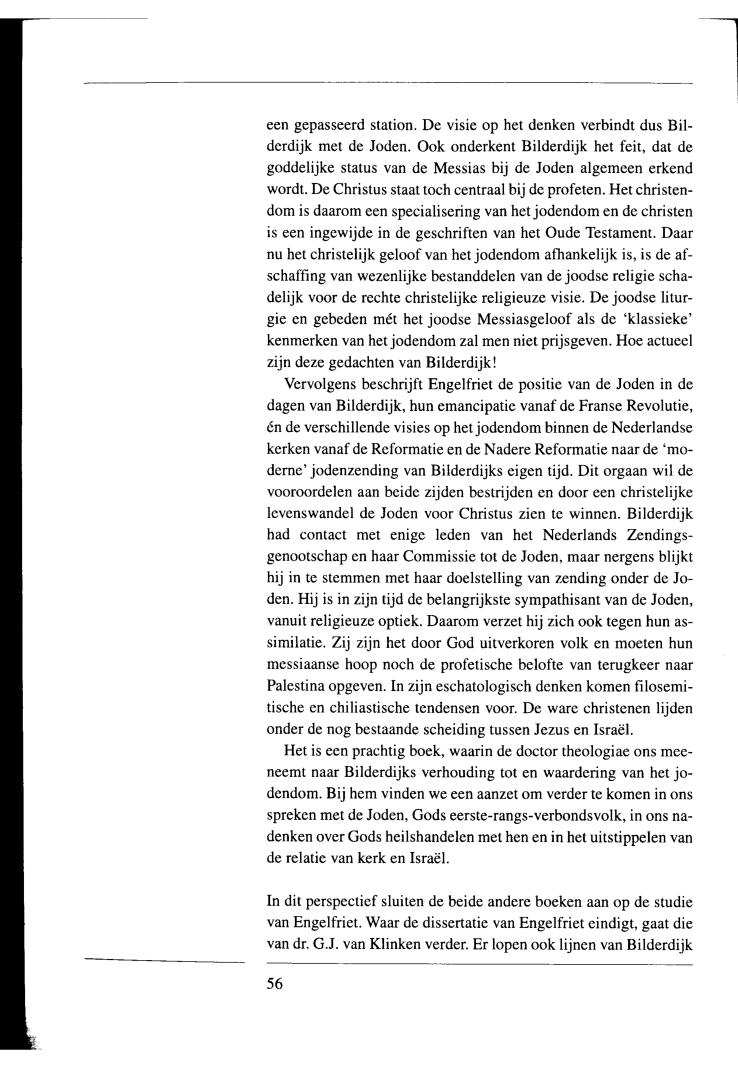 een gepasseerd station. De visie op het denken verbindt dus Bilderdijk met de Joden. Ook onderkent Bilderdijk het feit, dat de goddelijke status van de Messias bij de Joden algemeen erkend wordt. De Christus staat toch centraal bij de profeten. Het christendom is daarom een specialisering van het jodendom en de christen is een ingewijde in de geschriften van het Oude Testament. Daar nu het christelijk geloof van het jodendom afhankelijk is, is de afschaffing van wezenlijke bestanddelen van de joodse religie schadelijk voor de rechte christelijke religieuze visie. De joodse liturgie en gebeden mét het joodse Messiasgeloof als de 'klassieke' kenmerken van het jodendom zal men niet prijsgeven. Hoe actueel zijn deze gedachten van Bilderdijk!

Vervolgens beschrijft Engelfriet de positie van de Joden in de dagen van Bilderdijk, hun emancipatie vanaf de Franse Revolutie, én de verschillende visies op het jodendom binnen de Nederlandse kerken vanaf de Reformatie en de Nadere Reformatie naar de 'moderne' jodenzending van Bilderdijks eigen tijd. Dit orgaan wil de vooroordelen aan beide zijden bestrijden en door een christelijke levenswandel de Joden voor Christus zien te winnen. Bilderdijk had contact met enige leden van het Nederlands Zendingsgenootschap en haar Commissie tot de Joden, maar nergens blijkt hij in te stemmen met haar doelstelling van zending onder de Joden. Hij is in zijn tijd de belangrijkste sympathisant van de Joden, vanuit religieuze optiek. Daarom verzet hij zich ook tegen hun assimilatie. Zij zijn het door God uitverkoren volk en moeten hun messiaanse hoop noch de profetische belofte van terugkeer naar Palestina opgeven. In zijn eschatologisch denken komen filosemitische en chiliastische tendensen voor. De ware christenen lijden onder de nog bestaande scheiding tussen Jezus en Israël.

Het is een prachtig boek, waarin de doctor theologiae ons meeneemt naar Bilderdijks verhouding tot en waardering van het jodendom. Bij hem vinden we een aanzet om verder te komen in ons spreken met de Joden, Gods eerste-rangs-verbondsvolk, in ons nadenken over Gods heilshandelen met hen en in het uitstippelen van de relatie van kerk en Israël.

In dit perspectief sluiten de beide andere boeken aan op de studie van Engelfriet. Waar de dissertatie van Engelfriet eindigt, gaat die van dr. G.J. van Klinken verder. Er lopen ook lijnen van Bilderdijk

56